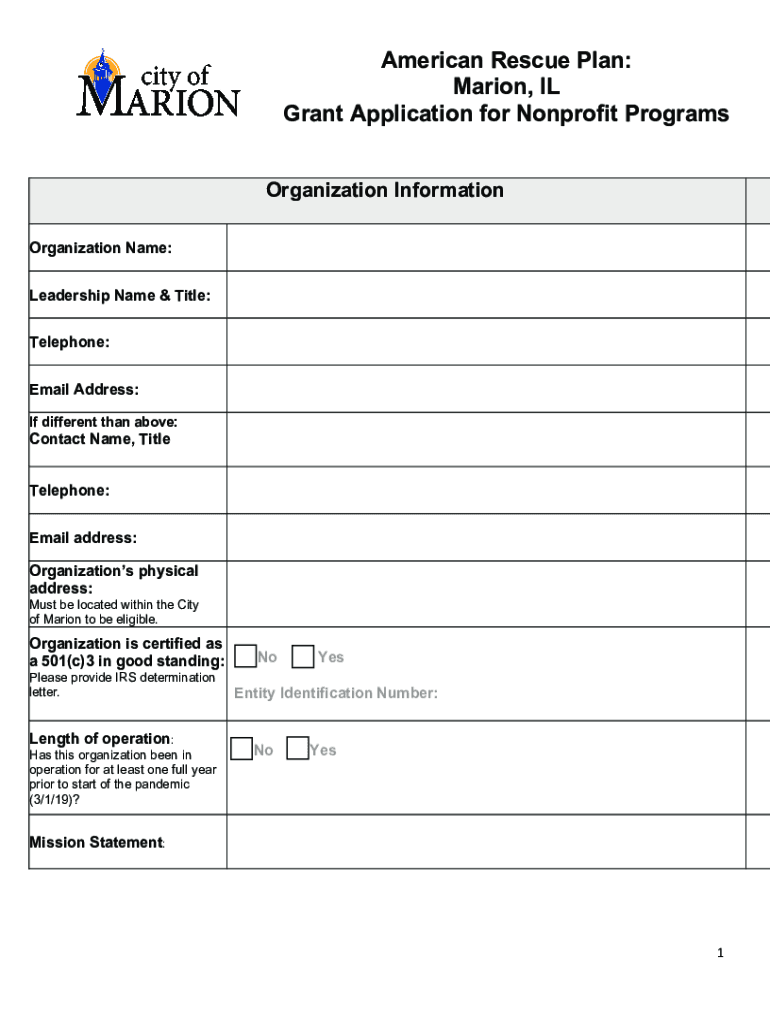 city of MARION

American Rescue Plan:
Marion, IL
Grant Application for Nonprofit Programs

| Organization Information | |
|---|---|
| Organization Name: | |
| Leadership Name & Title: | |
| Telephone: | |
| Email Address: | |
| If different than above: Contact Name, Title | |
| Telephone: | |
| Email address: | |
| Organization's physical address: Must be located within the City of Marion to be eligible. | |
| Organization is certified as a 501(c)3 in good standing: Please provide IRS determination letter. | No Yes Entity Identification Number: |
| Length of operation: Has this organization been in operation for at least one full year prior to start of the pandemic (3/1/19)? | No Yes |
| Mission Statement: | |

1